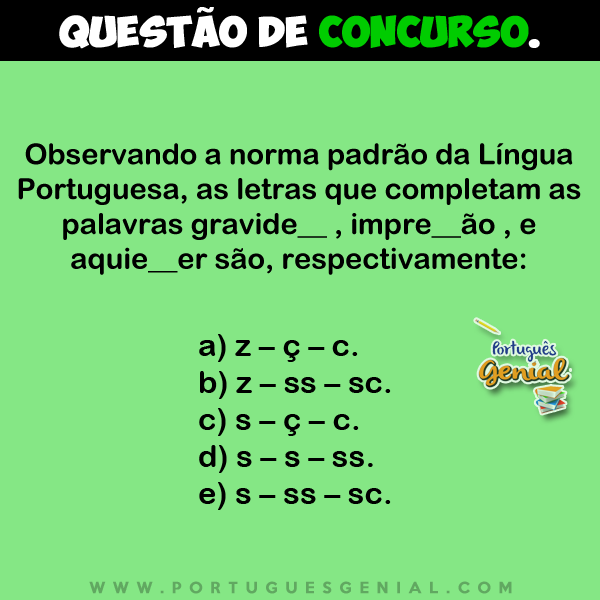 QUESTÃO DE CONCURSO.

Observando a norma padrão da Língua Portuguesa, as letras que completam as palavras gravide__ , impre__ão , e aquie__er são, respectivamente:

a) z – ç – c.
b) z – ss – sc.
c) s – ç – c.
d) s – s – ss.
e) s – ss – sc.

Português Genial

WWW.PORTUGUESGENIAL.COM